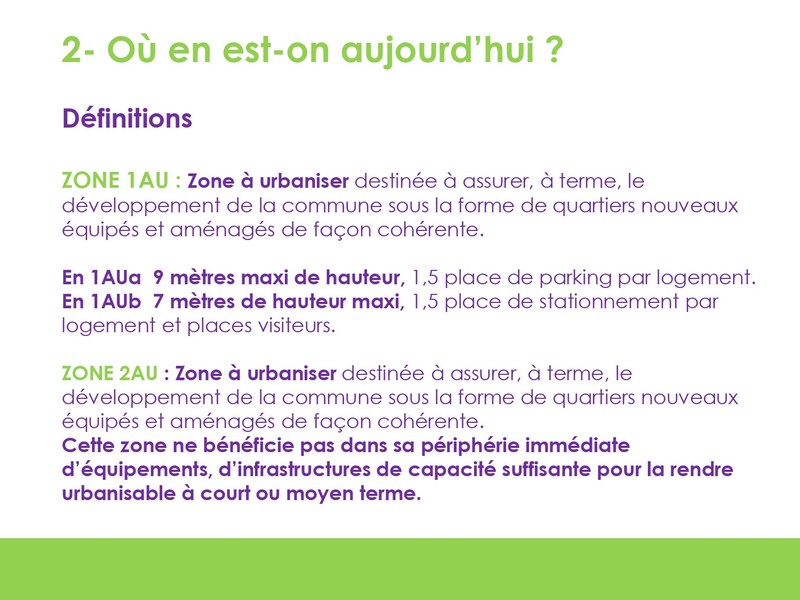 2- Où en est-on aujourd'hui ?

Définitions

ZONE 1AU : Zone à urbaniser destinée à assurer, à terme, le développement de la commune sous la forme de quartiers nouveaux équipés et aménagés de façon cohérente.

En 1AUa 9 mètres maxi de hauteur, 1,5 place de parking par logement.
En 1AUb 7 mètres de hauteur maxi, 1,5 place de stationnement par logement et places visiteurs.

ZONE 2AU : Zone à urbaniser destinée à assurer, à terme, le développement de la commune sous la forme de quartiers nouveaux équipés et aménagés de façon cohérente.
Cette zone ne bénéficie pas dans sa périphérie immédiate d'équipements, d'infrastructures de capacité suffisante pour la rendre urbanisable à court ou moyen terme.